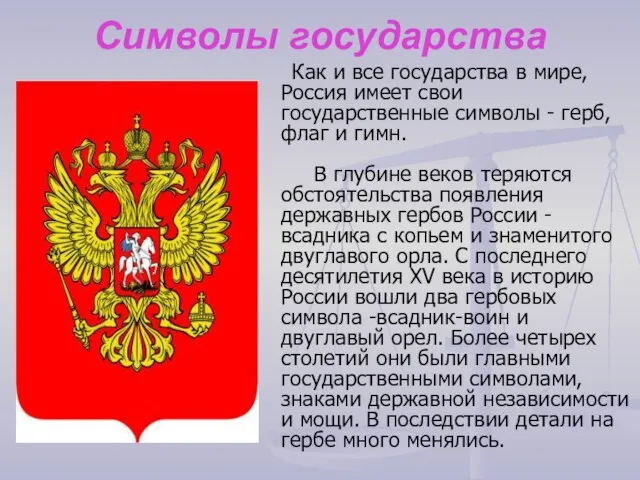 Символы государства

Как и все государства в мире, Россия имеет свои государственные символы - герб, флаг и гимн.

В глубине веков теряются обстоятельства появления державных гербов России - всадника с копьем и знаменитого двуглавого орла. С последнего десятилетия XV века в историю России вошли два гербовых символа -всадник-воин и двуглавый орел. Более четырех столетий они были главными государственными символами, знаками державной независимости и мощи. В последствии детали на гербе много менялись.